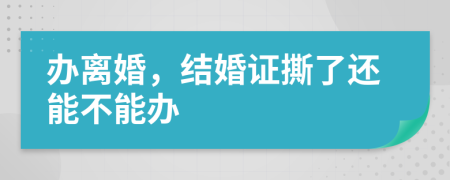 办离婚，结婚证撕了还能不能办